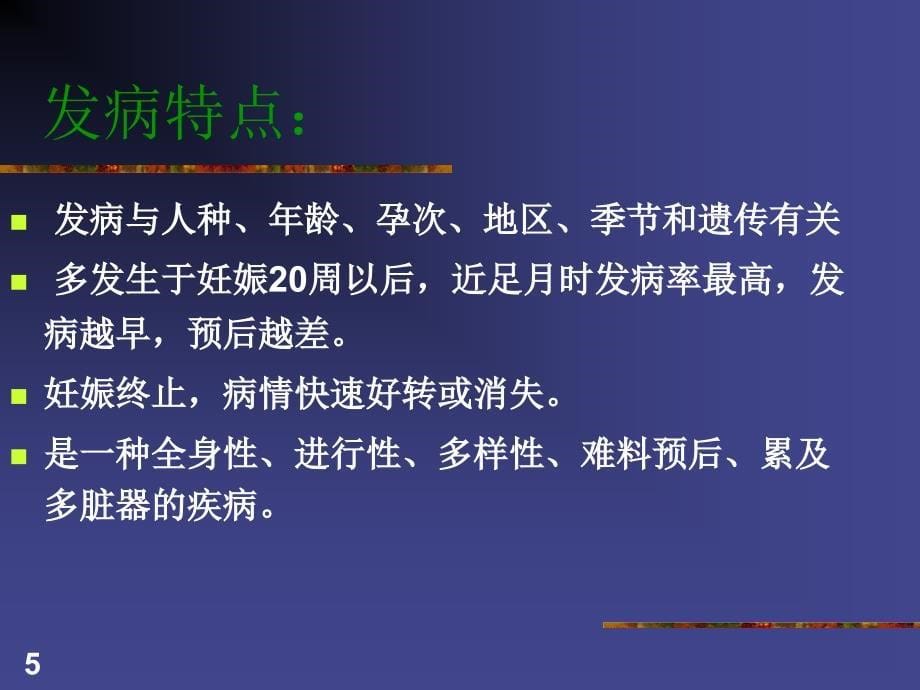 发病特点：

发病与人种、年龄、孕次、地区、季节和遗传有关

多发生于妊娠20周以后，近足月时发病率最高，发病越早，预后越差。

妊娠终止，病情快速好转或消失。

是一种全身性、进行性、多样性、难料预后、累及多脏器的疾病。

5